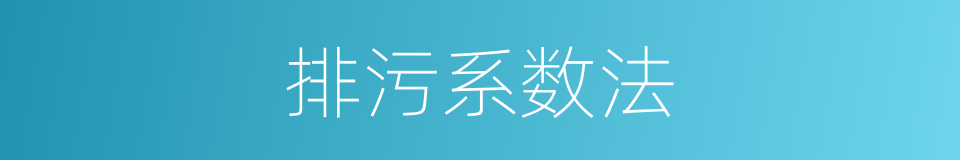 排污系数法